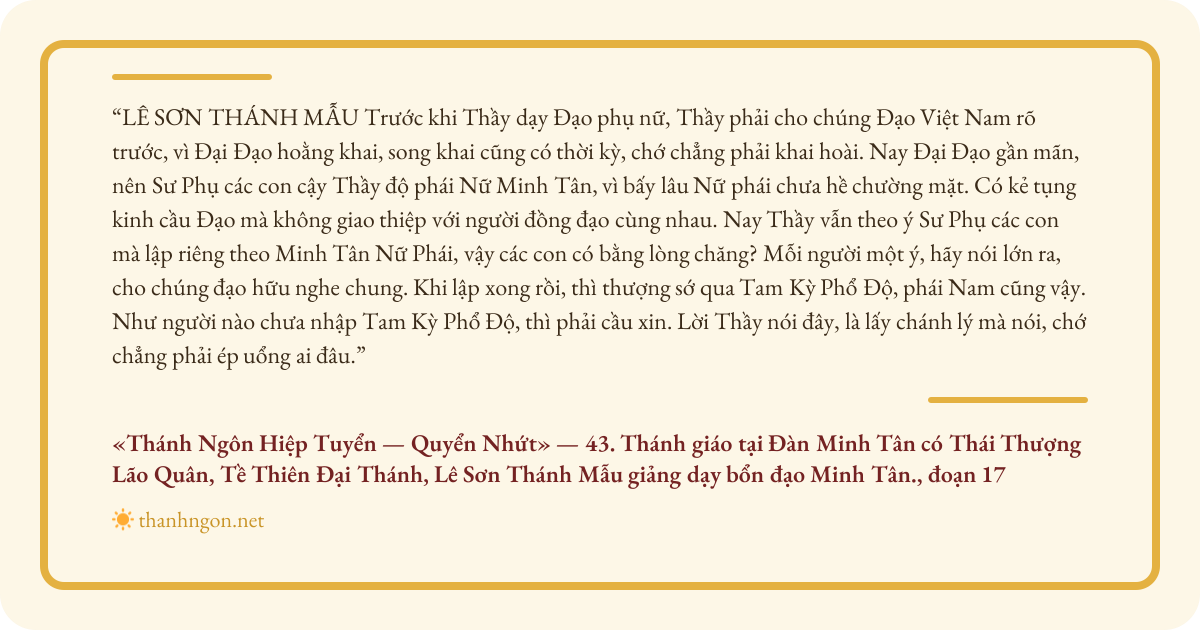 "LÊ SƠN THÁNH MẪU Trước khi Thầy dạy Đạo phụ nữ, Thầy phải cho chúng Đạo Việt Nam rõ trước, vì Đại Đạo hoằng khai, song khai cũng có thời kỳ, chớ chẳng phải khai hoài. Nay Đại Đạo gần mãn, nên Sư Phụ các con cậy Thầy độ phái Nữ Minh Tân, vì bấy lâu Nữ phái chưa hề chường mặt. Có kẻ tụng kinh cầu Đạo mà không giao thiệp với người đồng đạo cùng nhau. Nay Thầy vẫn theo ý Sư Phụ các con mà lập riêng theo Minh Tân Nữ Phái, vậy các con có bằng lòng chăng? Mỗi người một ý, hãy nói lớn ra, cho chúng đạo hữu nghe chung. Khi lập xong rồi, thì thượng sớ qua Tam Kỳ Phổ Độ, phái Nam cũng vậy. Như người nào chưa nhập Tam Kỳ Phổ Độ, thì phải cầu xin. Lời Thầy nói đây, là lấy chánh lý mà nói, chớ chẳng phải ép uổng ai đâu."

«Thánh Ngôn Hiệp Tuyển — Quyển Nhứt» — 43. Thánh giáo tại Đàn Minh Tân có Thái Thượng Lão Quân, Tề Thiên Đại Thánh, Lê Sơn Thánh Mẫu giảng dạy bổn đạo Minh Tân., đoạn 17

thanhngon.net